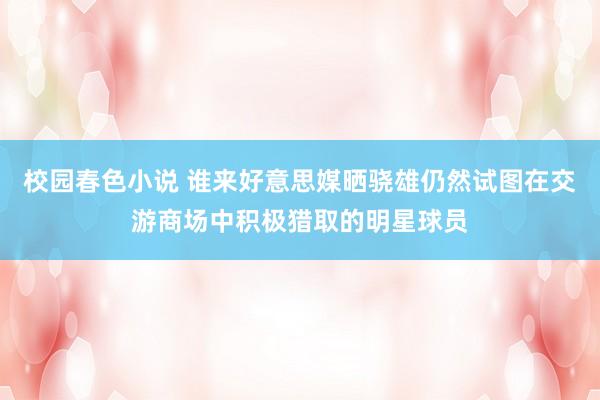 校园春色小说 谁来好意思媒晒骁雄仍然试图在交游商场中积极猎取的明星球员